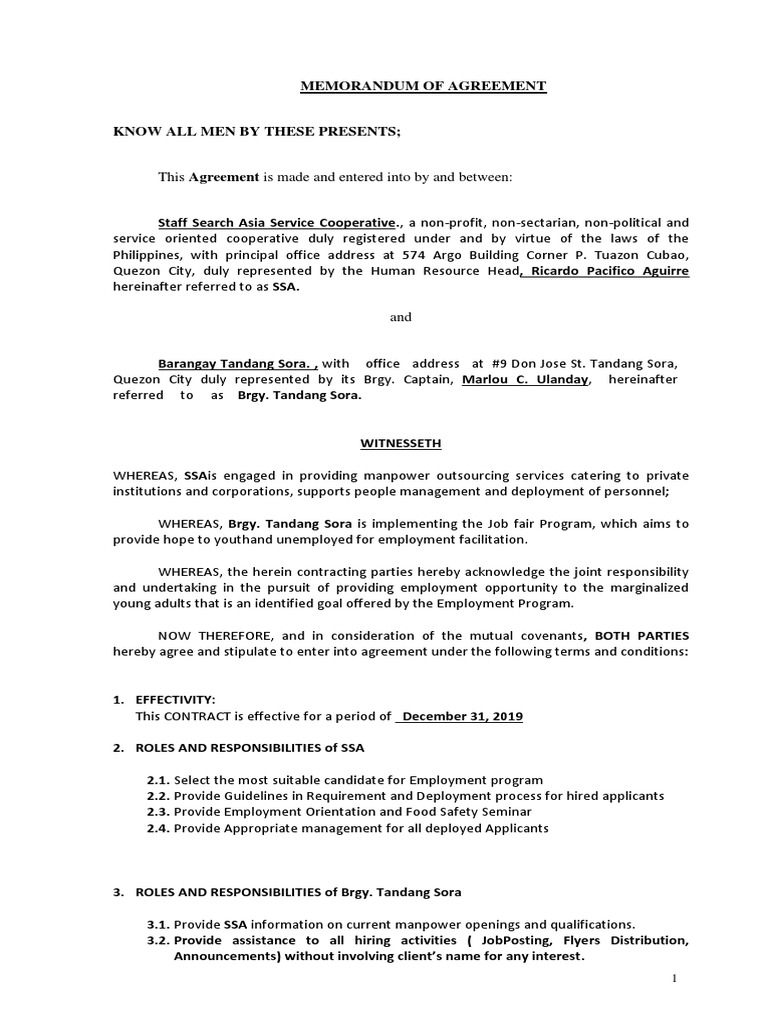 MEMORANDUM OF AGREEMENT

KNOW ALL MEN BY THESE PRESENTS;

This Agreement is made and entered into by and between:

Staff Search Asia Service Cooperative., a non-profit, non-sectarian, non-political and service oriented cooperative duly registered under and by virtue of the laws of the Philippines, with principal office address at 574 Argo Building Corner P. Tuazon Cubao, Quezon City, duly represented by the Human Resource Head, Ricardo Pacifico Aguirre hereinafter referred to as SSA.

and

Barangay Tandang Sora. , with office address at #9 Don Jose St. Tandang Sora, Quezon City duly represented by its Brgy. Captain, Marlou C. Ulanday, hereinafter referred to as Brgy. Tandang Sora.

WITNESSETH

WHEREAS, SSAis engaged in providing manpower outsourcing services catering to private institutions and corporations, supports people management and deployment of personnel;

WHEREAS, Brgy. Tandang Sora is implementing the Job fair Program, which aims to provide hope to youthand unemployed for employment facilitation.

WHEREAS, the herein contracting parties hereby acknowledge the joint responsibility and undertaking in the pursuit of providing employment opportunity to the marginalized young adults that is an identified goal offered by the Employment Program.

NOW THEREFORE, and in consideration of the mutual covenants, BOTH PARTIES hereby agree and stipulate to enter into agreement under the following terms and conditions:

1. EFFECTIVITY:
This CONTRACT is effective for a period of December 31, 2019

2. ROLES AND RESPONSIBILITIES of SSA

2.1. Select the most suitable candidate for Employment program
2.2. Provide Guidelines in Requirement and Deployment process for hired applicants
2.3. Provide Employment Orientation and Food Safety Seminar
2.4. Provide Appropriate management for all deployed Applicants

3. ROLES AND RESPONSIBILITIES of Brgy. Tandang Sora

3.1. Provide SSA information on current manpower openings and qualifications.
3.2. Provide assistance to all hiring activities ( JobPosting, Flyers Distribution, Announcements) without involving client's name for any interest.

1